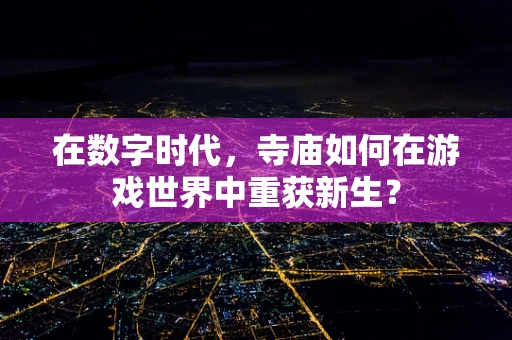 在数字时代，寺庙如何在游戏世界中重获新生？